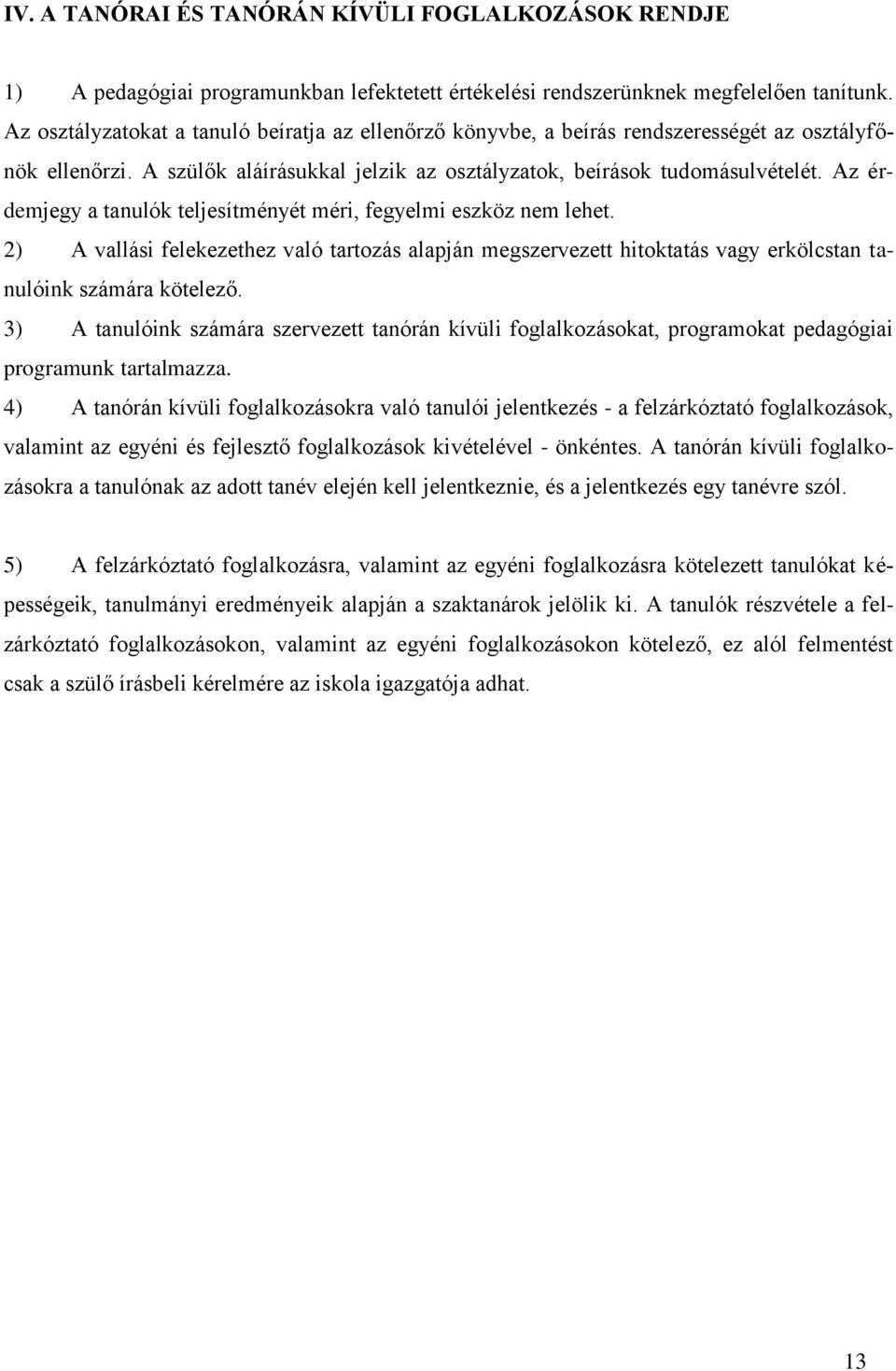 IV. A TANÓRAI ÉS TANÓRÁN KÍVÜLI FOGLALKOZÁSOK RENDJE

1) A pedagógiai programunkban lefektetett értékelési rendszerünknek megfelelően tanítunk. Az osztályzatokat a tanuló beíratja az ellenőrző könyvbe, a beírás rendszerességét az osztályfőnök ellenőrzi. A szülők aláírásukkal jelzik az osztályzatok, beírások tudomásulvételét. Az érdemjegy a tanulók teljesítményét méri, fegyelmi eszköz nem lehet.
2) A vallási felekezethez való tartozás alapján megszervezett hitoktatás vagy erkölcstan tanulóink számára kötelező.
3) A tanulóink számára szervezett tanórán kívüli foglalkozásokat, programokat pedagógiai programunk tartalmazza.
4) A tanórán kívüli foglalkozásokra való tanulói jelentkezés - a felzárkóztató foglalkozások, valamint az egyéni és fejlesztő foglalkozások kivételével - önkéntes. A tanórán kívüli foglalkozásokra a tanulónak az adott tanév elején kell jelentkeznie, és a jelentkezés egy tanévre szól.

5) A felzárkóztató foglalkozásra, valamint az egyéni foglalkozásra kötelezett tanulókat képességeik, tanulmányi eredményeik alapján a szaktanárok jelölik ki. A tanulók részvétele a felzárkóztató foglalkozásokon, valamint az egyéni foglalkozásokon kötelező, ez alól felmentést csak a szülő írásbeli kérelmére az iskola igazgatója adhat.

13